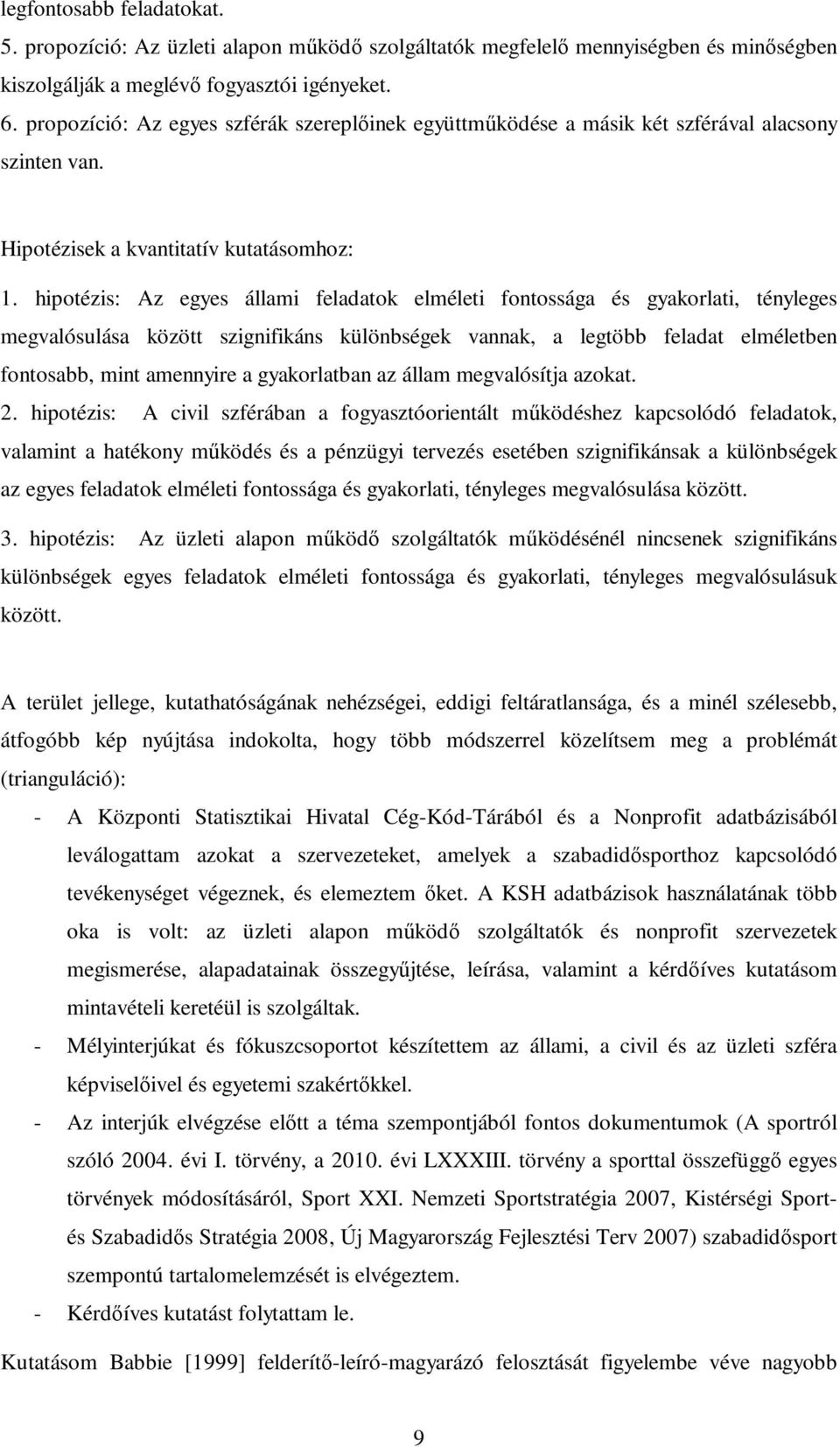 legfontosabb feladatokat.
5. propozíció: Az üzleti alapon működő szolgáltatók megfelelő mennyiségben és minőségben kiszolgálják a meglévő fogyasztói igényeket.
6. propozíció: Az egyes szférák szereplőinek együttműködése a másik két szférával alacsony szinten van.

Hipotézisek a kvantitatív kutatásomhoz:
1. hipotézis: Az egyes állami feladatok elméleti fontossága és gyakorlati, tényleges megvalósulása között szignifikáns különbségek vannak, a legtöbb feladat elméletben fontosabb, mint amennyire a gyakorlatban az állam megvalósítja azokat.
2. hipotézis: A civil szférában a fogyasztóorientált működéshez kapcsolódó feladatok, valamint a hatékony működés és a pénzügyi tervezés esetében szignifikánsak a különbségek az egyes feladatok elméleti fontossága és gyakorlati, tényleges megvalósulása között.
3. hipotézis: Az üzleti alapon működő szolgáltatók működésénél nincsenek szignifikáns különbségek egyes feladatok elméleti fontossága és gyakorlati, tényleges megvalósulásuk között.

A terület jellege, kutathatóságának nehézségei, eddigi feltáratlansága, és a minél szélesebb, átfogóbb kép nyújtása indokolta, hogy több módszerrel közelítsem meg a problémát (trianguláció):
- A Központi Statisztikai Hivatal Cég-Kód-Tárából és a Nonprofit adatbázisából leválogattam azokat a szervezeteket, amelyek a szabadidősporthoz kapcsolódó tevékenységet végeznek, és elemeztem őket. A KSH adatbázisok használatának több oka is volt: az üzleti alapon működő szolgáltatók és nonprofit szervezetek megismerése, alapadatainak összegyűjtése, leírása, valamint a kérdőíves kutatásom mintavételi keretéül is szolgáltak.
- Mélyinterjúkat és fókuszcsoportot készítettem az állami, a civil és az üzleti szféra képviselőivel és egyetemi szakértőkkel.
- Az interjúk elvégzése előtt a téma szempontjából fontos dokumentumok (A sportról szóló 2004. évi I. törvény, a 2010. évi LXXXIII. törvény a sporttal összefüggő egyes törvények módosításáról, Sport XXI. Nemzeti Sportstratégia 2007, Kistérségi Sport- és Szabadidős Stratégia 2008, Új Magyarország Fejlesztési Terv 2007) szabadidősport szempontú tartalomelemzését is elvégeztem.
- Kérdőíves kutatást folytattam le.
Kutatásom Babbie [1999] felderítő-leíró-magyarázó felosztását figyelembe véve nagyobb

9